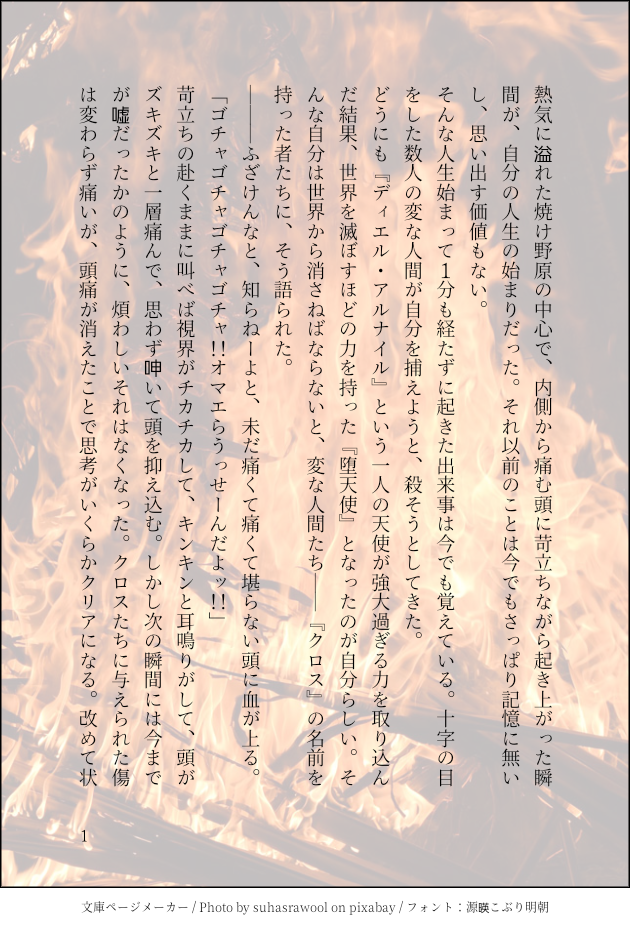 熱気に溢れた焼け野原の中心で、内側から痛む頭に苛立ちながら起き上がった瞬間が、自分の人生の始まりだった。それ以前のことは今でもさっぱり記憶に無いし、思い出す価値もない。

そんな人生始まって1分も経たずに起きた出来事は今でも覚えている。十字の目をした数人の変な人間が自分を捕えようと、殺そうとしてきた。

どうにも『ディエル・アルナイル』という一人の天使が強大過ぎる力を取り込んだ結果、世界を滅ぼすほどの力を持った『堕天使』となったのが自分らしい。そんな自分は世界から消さねばならないと、変な人間たち――『クロス』の名前を持った者たちに、そう語られた。

――ふざけんなと、知らねーよと、未だ痛くて痛くて堪らない頭に血が上る。

「ゴチャゴチャゴチャゴチャ!!オマエらうっせーんだよッ!!」

苛立ちの赴くままに叫べば視界がチカチカして、キンキンと耳鳴りがして、頭がズキズキと一層痛んで、思わず呻いて頭を抑え込む。しかし次の瞬間には今までが嘘だったかのように、煩わしいそれはなくなった。クロスたちに与えられた傷は変わらず痛いが、頭痛が消えたことで思考がいくらかクリアになる。改めて状

1

文庫ページメーカー / Photo by suhasrawool on pixabay / フォント：源暎こぶり明朝